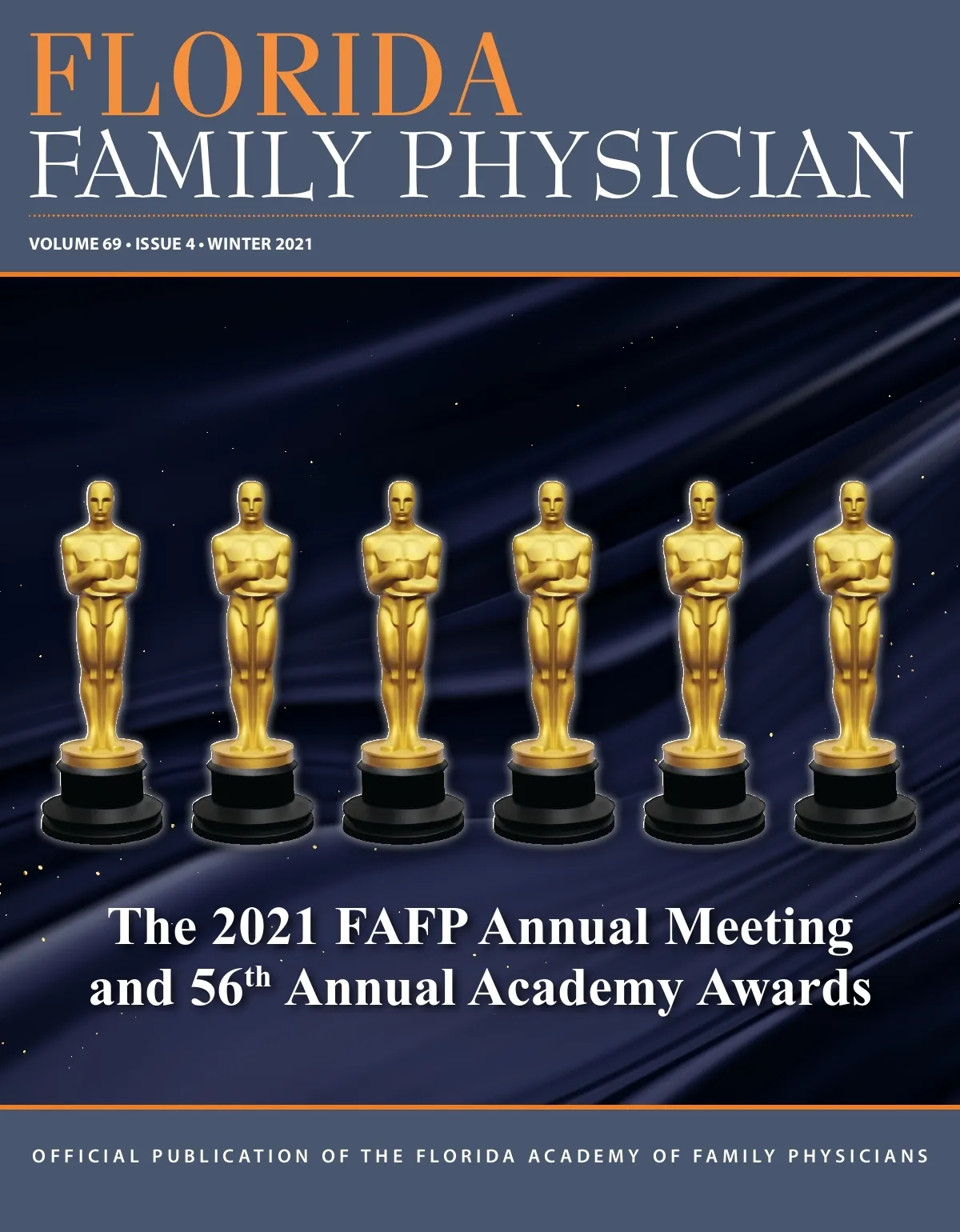 FLORIDA
FAMILY PHYSICIAN

VOLUME 69 • ISSUE 4 • WINTER 2021

The 2021 FAFP Annual Meeting and 56th Annual Academy Awards

OFFICIAL PUBLICATION OF THE FLORIDA ACADEMY OF FAMILY PHYSICIANS